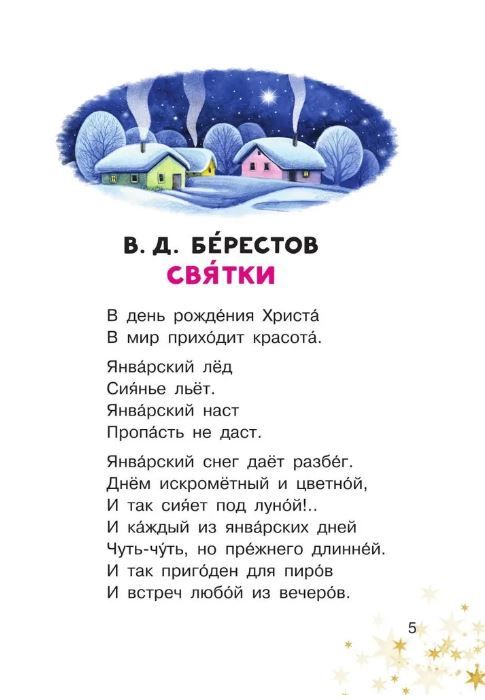 В. Д. БЕ́РЕСТОВ
СВЯ́ТКИ

В день рожде́ния Христа́
В мир прихо́дит красота́.

Янва́рский лёд
Сия́нье льёт.
Янва́рский наст
Пропа́сть не даст.

Янва́рский снег даёт разбе́г.
Днём искромётный и цветно́й,
И так сия́ет под луно́й!..
И ка́ждый из янва́рских дней
Чуть-чу́ть, но пре́жнего длинне́й.
И так приго́ден для пиро́в
И встреч любо́й из вечеро́в.

5